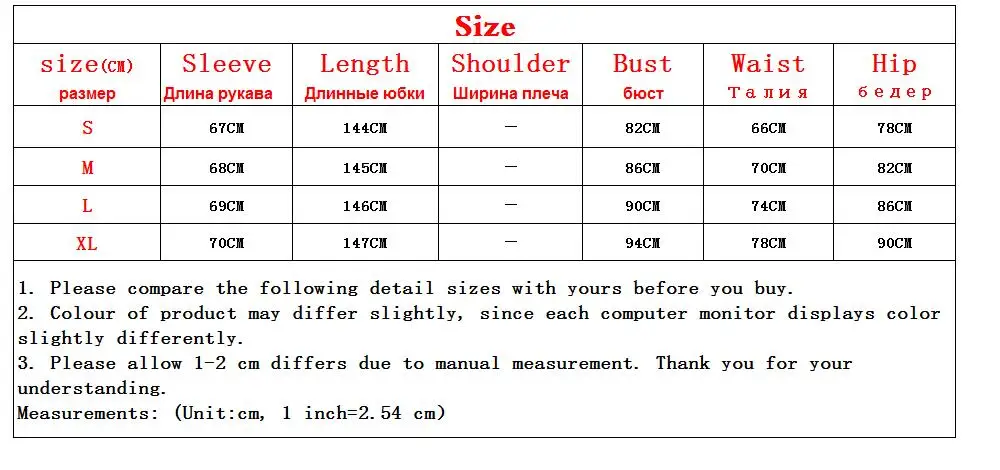 Size

| size(CM) размер | Sleeve Длина рукава | Length Длинные юбки | Shoulder Ширина плеча | Bust бюст | Waist Талия | Hip бедер |
|---|---|---|---|---|---|---|
| S | 67CM | 144CM | — | 82CM | 66CM | 78CM |
| M | 68CM | 145CM | — | 86CM | 70CM | 82CM |
| L | 69CM | 146CM | — | 90CM | 74CM | 86CM |
| XL | 70CM | 147CM | — | 94CM | 78CM | 90CM |

1. Please compare the following detail sizes with yours before you buy.
2. Colour of product may differ slightly, since each computer monitor displays color slightly differently.
3. Please allow 1-2 cm differs due to manual measurement. Thank you for your understanding.
Measurements: (Unit:cm, 1 inch=2.54 cm)